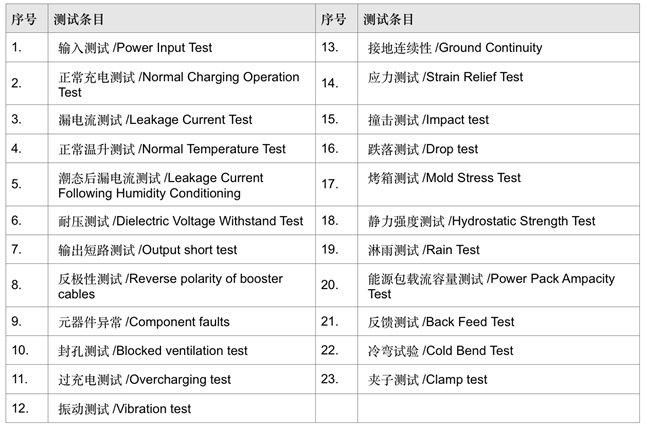 | 序号 | 测试条目 | 序号 | 测试条目 |
|---|---|---|---|
| 1. | 输入测试 /Power Input Test | 13. | 接地连续性 /Ground Continuity |
| 2. | 正常充电测试 /Normal Charging Operation Test | 14. | 应力测试 /Strain Relief Test |
| 3. | 漏电流测试 /Leakage Current Test | 15. | 撞击测试 /Impact test |
| 4. | 正常温升测试 /Normal Temperature Test | 16. | 跌落测试 /Drop test |
| 5. | 潮态后漏电流测试 /Leakage Current Following Humidity Conditioning | 17. | 烤箱测试 /Mold Stress Test |
| 6. | 耐压测试 /Dielectric Voltage Withstand Test | 18. | 静力强度测试 /Hydrostatic Strength Test |
| 7. | 输出短路测试 /Output short test | 19. | 淋雨测试 /Rain Test |
| 8. | 反极性测试 /Reverse polarity of booster cables | 20. | 能源包载流容量测试 /Power Pack Ampacity Test |
| 9. | 元器件异常 /Component faults | 21. | 反馈测试 /Back Feed Test |
| 10. | 封孔测试 /Blocked ventilation test | 22. | 冷弯试验 /Cold Bend Test |
| 11. | 过充电测试 /Overcharging test | 23. | 夹子测试 /Clamp test |
| 12. | 振动测试 /Vibration test | | |